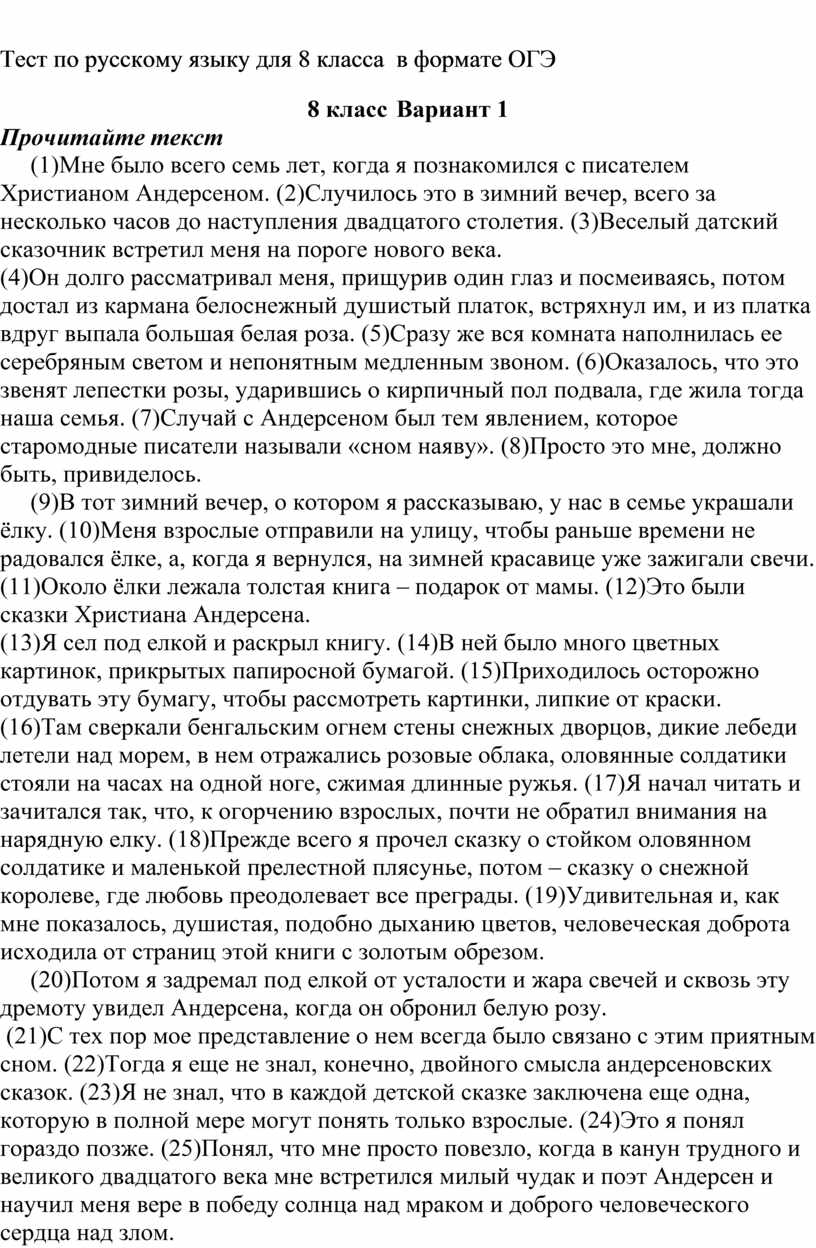 Тест по русскому языку для 8 класса в формате ОГЭ

8 класс Вариант 1

Прочитайте текст

(1)Мне было всего семь лет, когда я познакомился с писателем Христианом Андерсеном. (2)Случилось это в зимний вечер, всего за несколько часов до наступления двадцатого столетия. (3)Веселый датский сказочник встретил меня на пороге нового века.
(4)Он долго рассматривал меня, прищурив один глаз и посмеиваясь, потом достал из кармана белоснежный душистый платок, встряхнул им, и из платка вдруг выпала большая белая роза. (5)Сразу же вся комната наполнилась ее серебряным светом и непонятным медленным звоном. (6)Оказалось, что это звенят лепестки розы, ударившись о кирпичный пол подвала, где жила тогда наша семья. (7)Случай с Андерсеном был тем явлением, которое старомодные писатели называли «сном наяву». (8)Просто это мне, должно быть, привиделось.

(9)В тот зимний вечер, о котором я рассказываю, у нас в семье украшали ёлку. (10)Меня взрослые отправили на улицу, чтобы раньше времени не радовался ёлке, а, когда я вернулся, на зимней красавице уже зажигали свечи. (11)Около ёлки лежала толстая книга – подарок от мамы. (12)Это были сказки Христиана Андерсена.
(13)Я сел под елкой и раскрыл книгу. (14)В ней было много цветных картинок, прикрытых папиросной бумагой. (15)Приходилось осторожно отдувать эту бумагу, чтобы рассмотреть картинки, липкие от краски.
(16)Там сверкали бенгальским огнем стены снежных дворцов, дикие лебеди летели над морем, в нем отражались розовые облака, оловянные солдатики стояли на часах на одной ноге, сжимая длинные ружья. (17)Я начал читать и зачитался так, что, к огорчению взрослых, почти не обратил внимания на нарядную елку. (18)Прежде всего я прочел сказку о стойком оловянном солдатике и маленькой прелестной плясунье, потом – сказку о снежной королеве, где любовь преодолевает все преграды. (19)Удивительная и, как мне показалось, душистая, подобно дыханию цветов, человеческая доброта исходила от страниц этой книги с золотым обрезом.

(20)Потом я задремал под елкой от усталости и жара свечей и сквозь эту дремоту увидел Андерсена, когда он обронил белую розу.
(21)С тех пор мое представление о нем всегда было связано с этим приятным сном. (22)Тогда я еще не знал, конечно, двойного смысла андерсеновских сказок. (23)Я не знал, что в каждой детской сказке заключена еще одна, которую в полной мере могут понять только взрослые. (24)Это я понял гораздо позже. (25)Понял, что мне просто повезло, когда в канун трудного и великого двадцатого века мне встретился милый чудак и поэт Андерсен и научил меня вере в победу солнца над мраком и доброго человеческого сердца над злом.